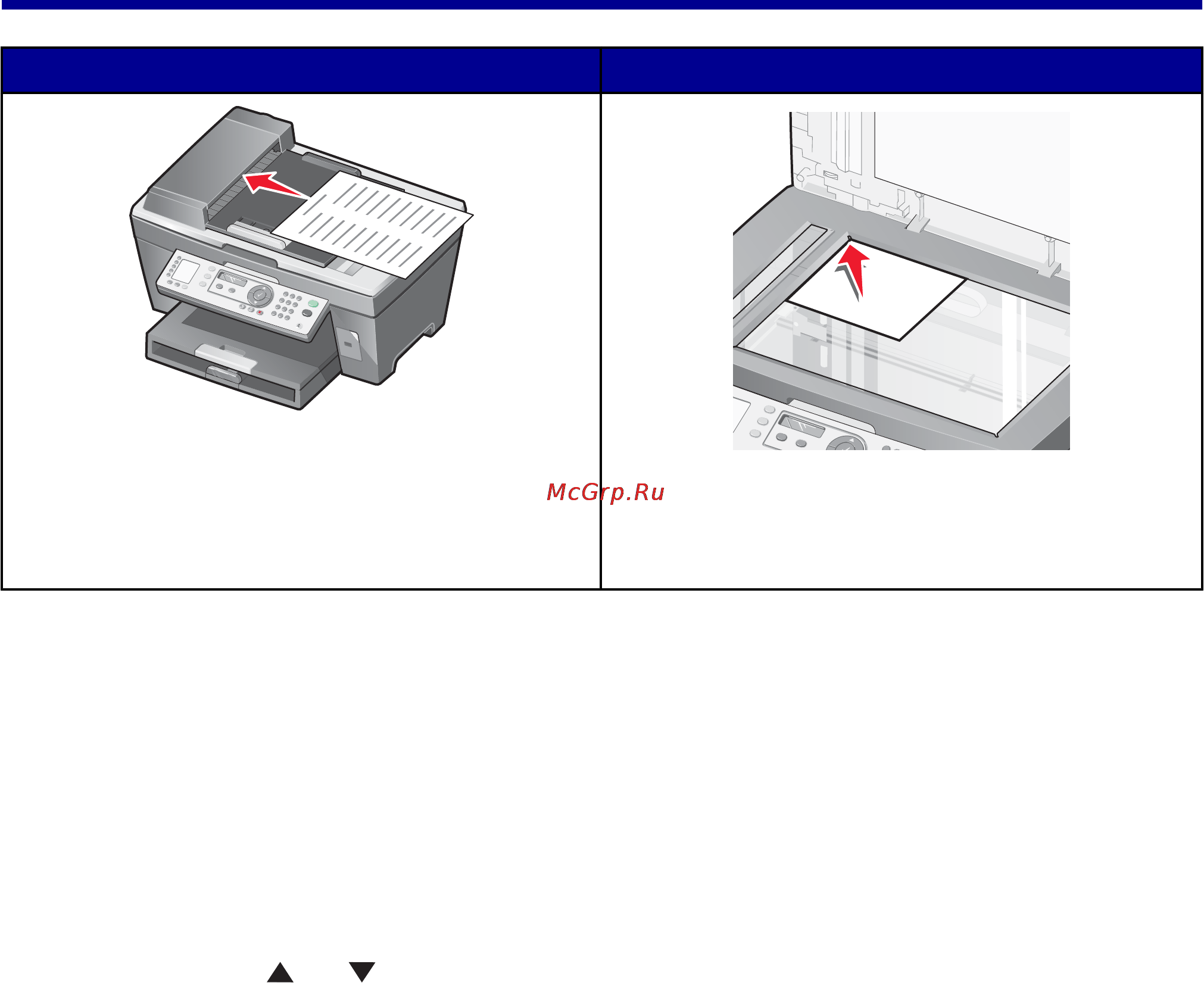 McGrp.Ru